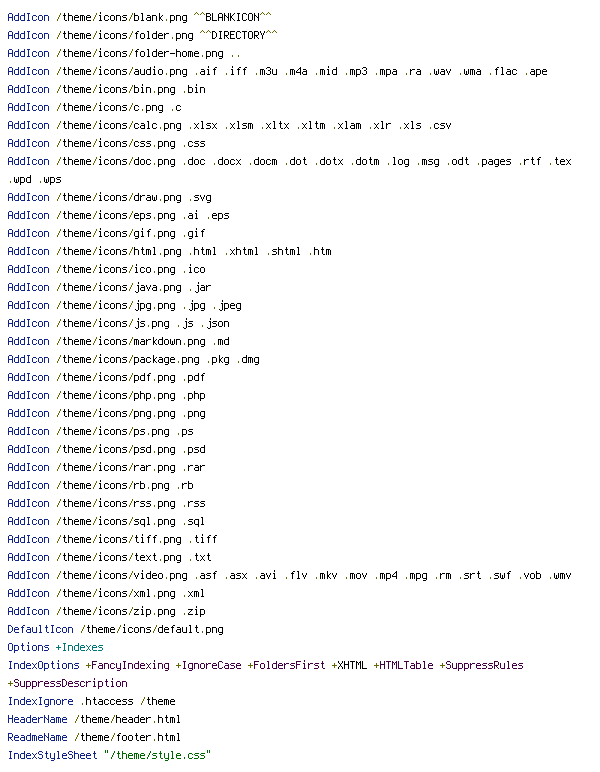 AddIcon /theme/icons/blank.png ^^BLANKICON^^
AddIcon /theme/icons/folder.png ^^DIRECTORY^^
AddIcon /theme/icons/folder-home.png ..
AddIcon /theme/icons/audio.png .aif .iff .m3u .m4a .mid .mp3 .mpa .ra .wav .wma .flac .ape
AddIcon /theme/icons/bin.png .bin
AddIcon /theme/icons/c.png .c
AddIcon /theme/icons/calc.png .xlsx .xlsm .xltx .xltm .xlam .xlr .xls .csv
AddIcon /theme/icons/css.png .css
AddIcon /theme/icons/doc.png .doc .docx .docm .dot .dotx .dotm .log .msg .odt .pages .rtf .tex .wpd .wps
AddIcon /theme/icons/draw.png .svg
AddIcon /theme/icons/eps.png .ai .eps
AddIcon /theme/icons/gif.png .gif
AddIcon /theme/icons/html.png .html .xhtml .shtml .htm
AddIcon /theme/icons/ico.png .ico
AddIcon /theme/icons/java.png .jar
AddIcon /theme/icons/jpg.png .jpg .jpeg
AddIcon /theme/icons/js.png .js .json
AddIcon /theme/icons/markdown.png .md
AddIcon /theme/icons/package.png .pkg .dmg
AddIcon /theme/icons/pdf.png .pdf
AddIcon /theme/icons/php.png .php
AddIcon /theme/icons/png.png .png
AddIcon /theme/icons/ps.png .ps
AddIcon /theme/icons/psd.png .psd
AddIcon /theme/icons/rar.png .rar
AddIcon /theme/icons/rb.png .rb
AddIcon /theme/icons/rss.png .rss
AddIcon /theme/icons/sql.png .sql
AddIcon /theme/icons/tiff.png .tiff
AddIcon /theme/icons/text.png .txt
AddIcon /theme/icons/video.png .asf .asx .avi .flv .mkv .mov .mp4 .mpg .rm .srt .swf .vob .wmv
AddIcon /theme/icons/xml.png .xml
AddIcon /theme/icons/zip.png .zip
DefaultIcon /theme/icons/default.png
Options +Indexes
IndexOptions +FancyIndexing +IgnoreCase +FoldersFirst +XHTML +HTMLTable +SuppressRules +SuppressDescription
IndexIgnore .htaccess /theme
HeaderName /theme/header.html
ReadmeName /theme/footer.html
IndexStyleSheet "/theme/style.css"